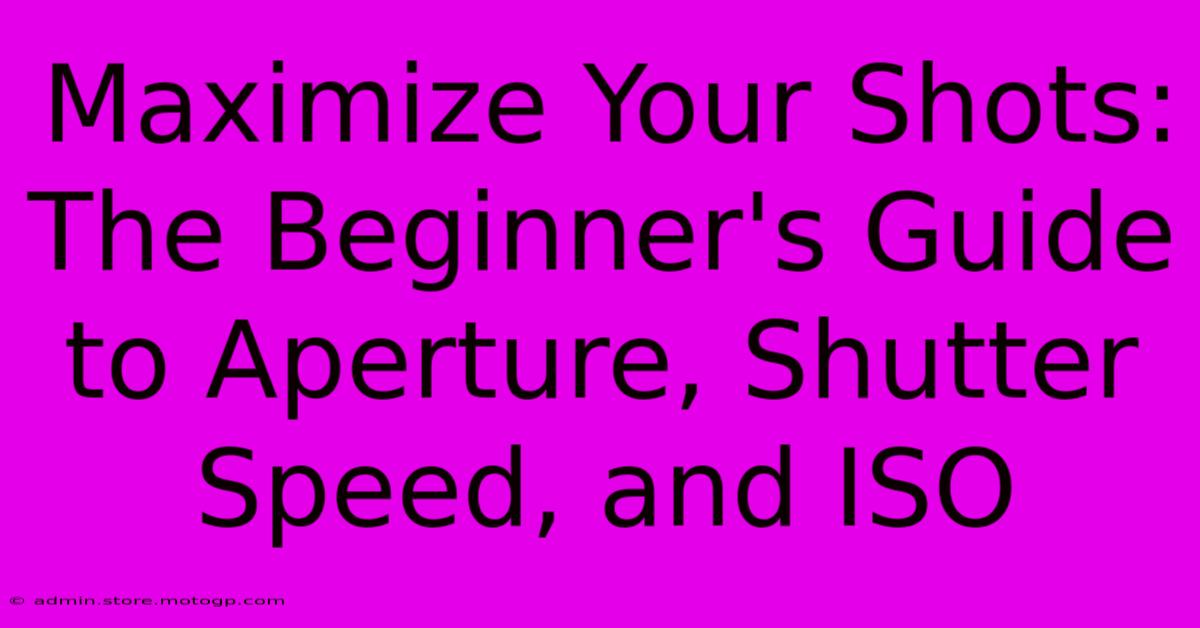 Maximize Your Shots: The Beginner's Guide to Aperture, Shutter Speed, and ISO

© admin.store.motogp.com